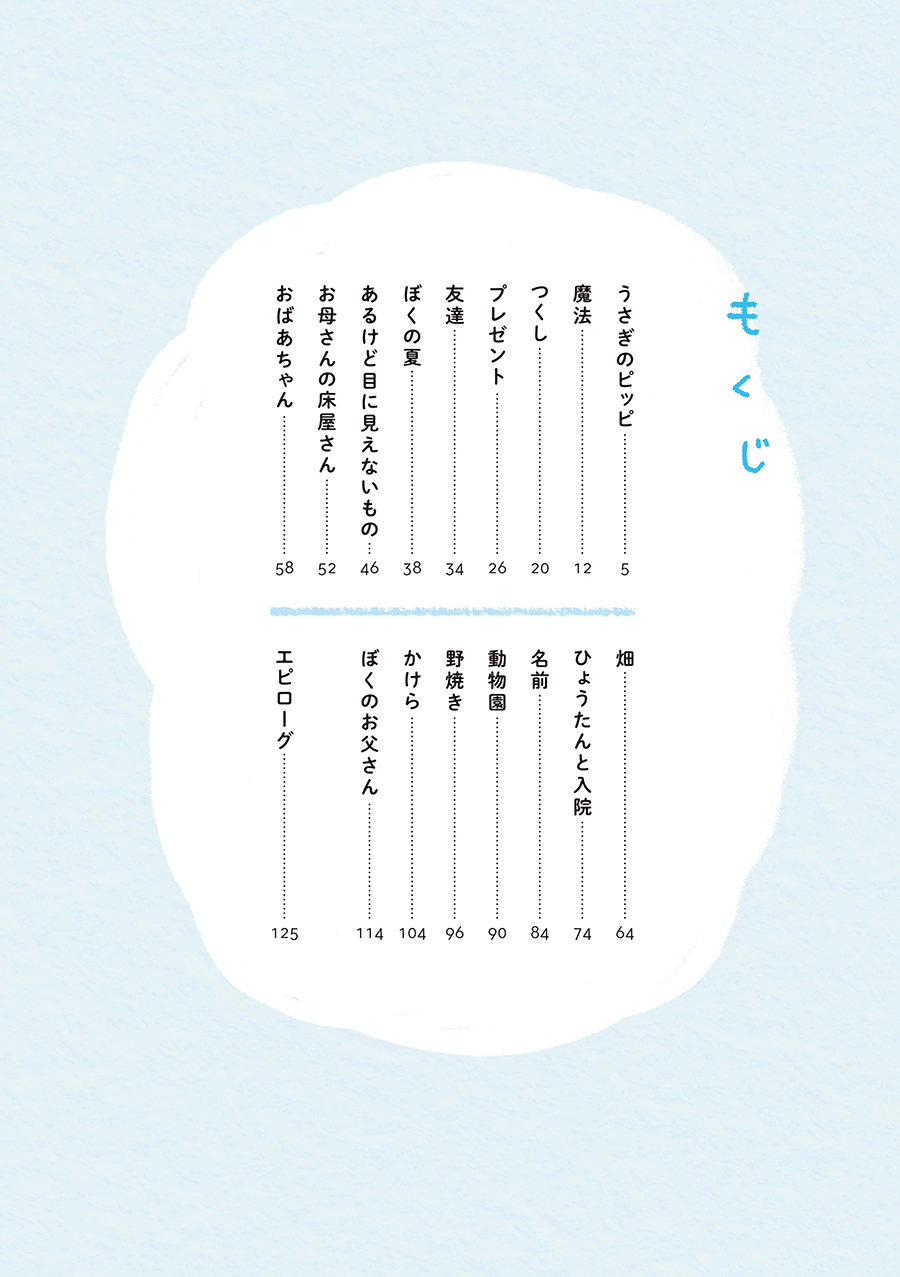 もくじ

うさぎのピッピ……5
魔法……12
つくし……20
プレゼント……26
友達……34
ぼくの夏……38
あるけど目に見えないもの……46
お母さんの床屋さん……52
おばあちゃん……58

畑……64
ひょうたんと入院……74
名前……84
動物園……90
野焼き……96
かけら……104
ぼくのお父さん……114
エピローグ……125